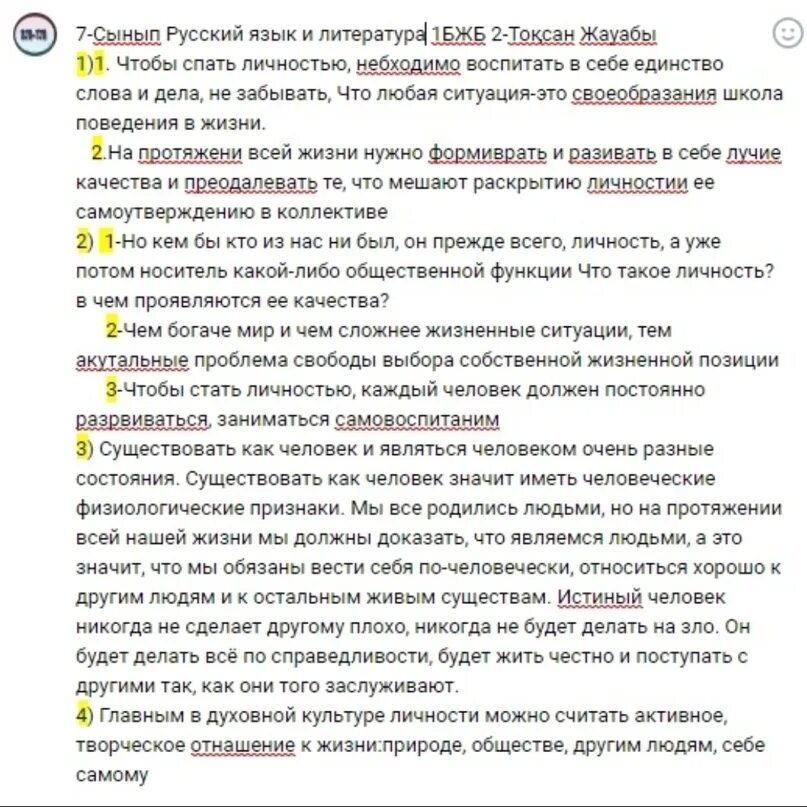 7-Сынып Русский язык и литература 1БЖБ 2-Тоқсан Жауабы
1)1. Чтобы спать личностью, небходимо воспитать в себе единство слова и дела, не забывать, Что любая ситуация-это своеобразания школа поведения в жизни.
2.На протяжени всей жизни нужно формиврать и разивать в себе лучие качества и преодалевать те, что мешают раскрытию личностии ее самоутверждению в коллективе
2) 1-Но кем бы кто из нас ни был, он прежде всего, личность, а уже потом носитель какой-либо общественной функции Что такое личность? в чем проявляются ее качества?
2-Чем богаче мир и чем сложнее жизненные ситуации, тем акутальные проблема свободы выбора собственной жизненной позиции
3-Чтобы стать личностью, каждый человек должен постоянно разрвиваться, заниматься самовоспитаним
3) Существовать как человек и являться человеком очень разные состояния. Существовать как человек значит иметь человеческие физиологические признаки. Мы все родились людьми, но на протяжении всей нашей жизни мы должны доказать, что являемся людьми, а это значит, что мы обязаны вести себя по-человечески, относиться хорошо к другим людям и к остальным живым существам. Истиный человек никогда не сделает другому плохо, никогда не будет делать на зло. Он будет делать всё по справедливости, будет жить честно и поступать с другими так, как они того заслуживают.
4) Главным в духовной культуре личности можно считать активное, творческое отнашение к жизни:природе, обществе, другим людям, себе самому